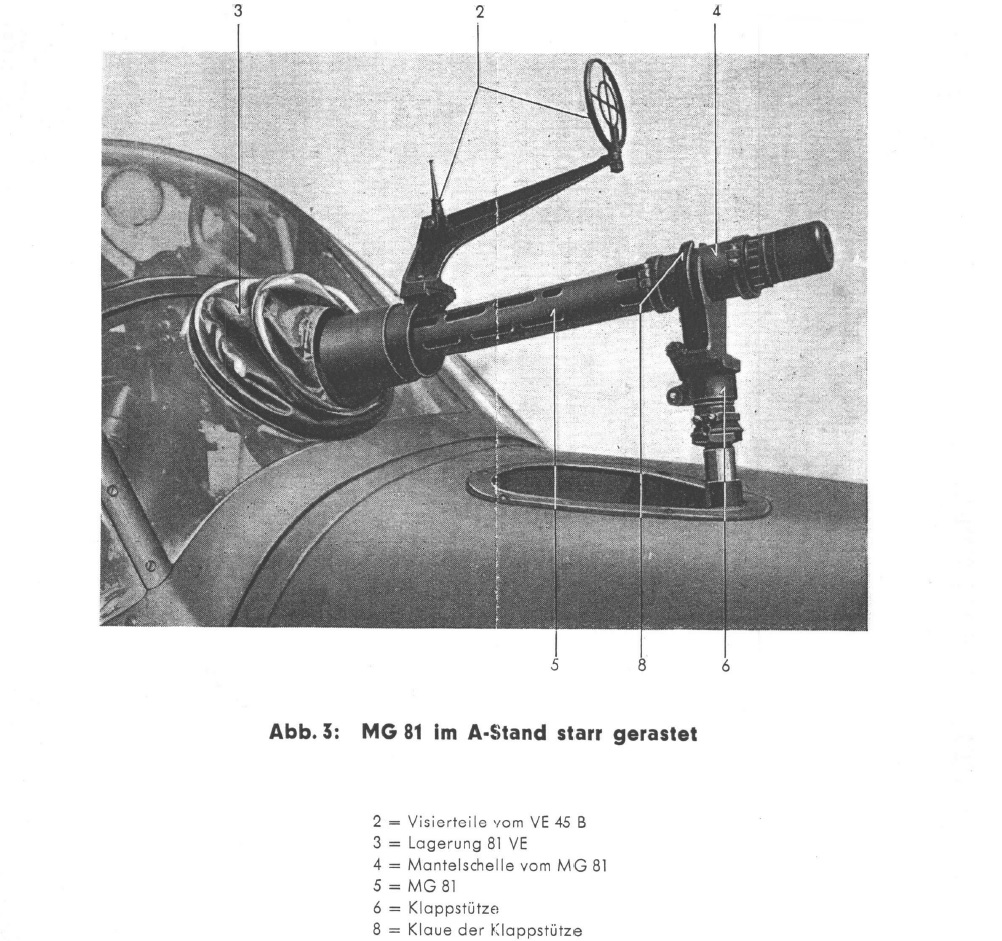 3
2
4

5
8
6

Abb. 3: MG 81 im A-Stand starr gerastet

2 = Visierteile vom VE 45 B
3 = Lagerung 81 VE
4 = Mantelschelle vom MG 81
5 = MG 81
6 = Klappstütze
8 = Klaue der Klappstütze